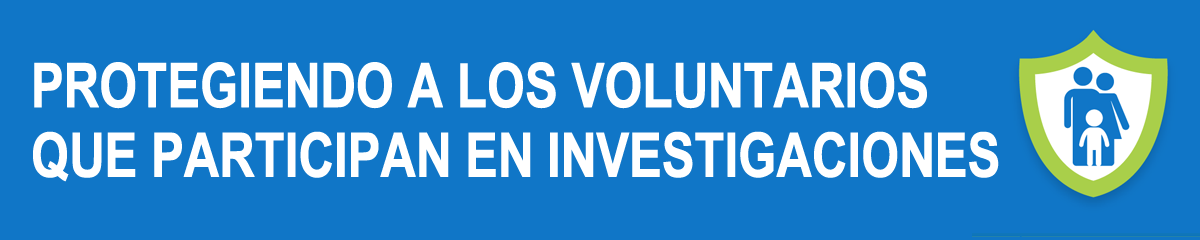 PROTEGIENDO A LOS VOLUNTARIOS QUE PARTICIPAN EN INVESTIGACIONES